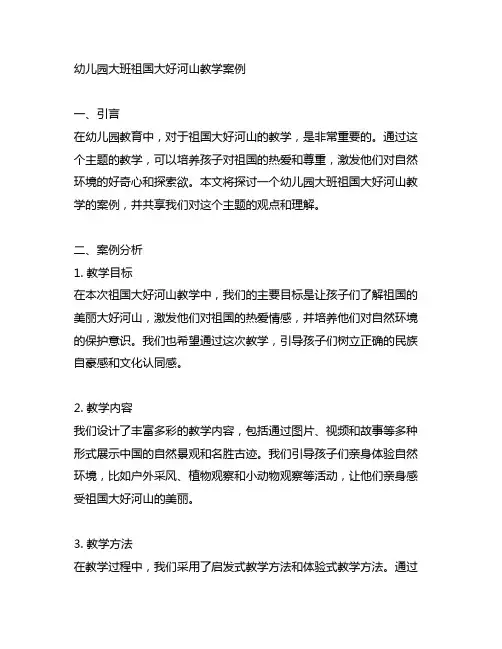 幼儿园大班祖国大好河山教学案例

一、引言
在幼儿园教育中，对于祖国大好河山的教学，是非常重要的。通过这个主题的教学，可以培养孩子对祖国的热爱和尊重，激发他们对自然环境的好奇心和探索欲。本文将探讨一个幼儿园大班祖国大好河山教学的案例，并共享我们对这个主题的观点和理解。

二、案例分析
1. 教学目标
在本次祖国大好河山教学中，我们的主要目标是让孩子们了解祖国的美丽大好河山，激发他们对祖国的热爱情感，并培养他们对自然环境的保护意识。我们也希望通过这次教学，引导孩子们树立正确的民族自豪感和文化认同感。

2. 教学内容
我们设计了丰富多彩的教学内容，包括通过图片、视频和故事等多种形式展示中国的自然景观和名胜古迹。我们引导孩子们亲身体验自然环境，比如户外采风、植物观察和小动物观察等活动，让他们亲身感受祖国大好河山的美丽。

3. 教学方法
在教学过程中，我们采用了启发式教学方法和体验式教学方法。通过